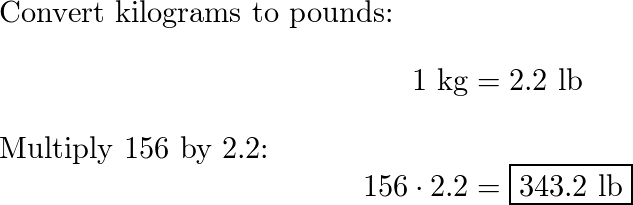 Convert kilograms to pounds:

$1 \text{ kg} = 2.2 \text{ lb}$

Multiply 156 by 2.2:

$156 \cdot 2.2 = \boxed{343.2 \text{ lb}}$